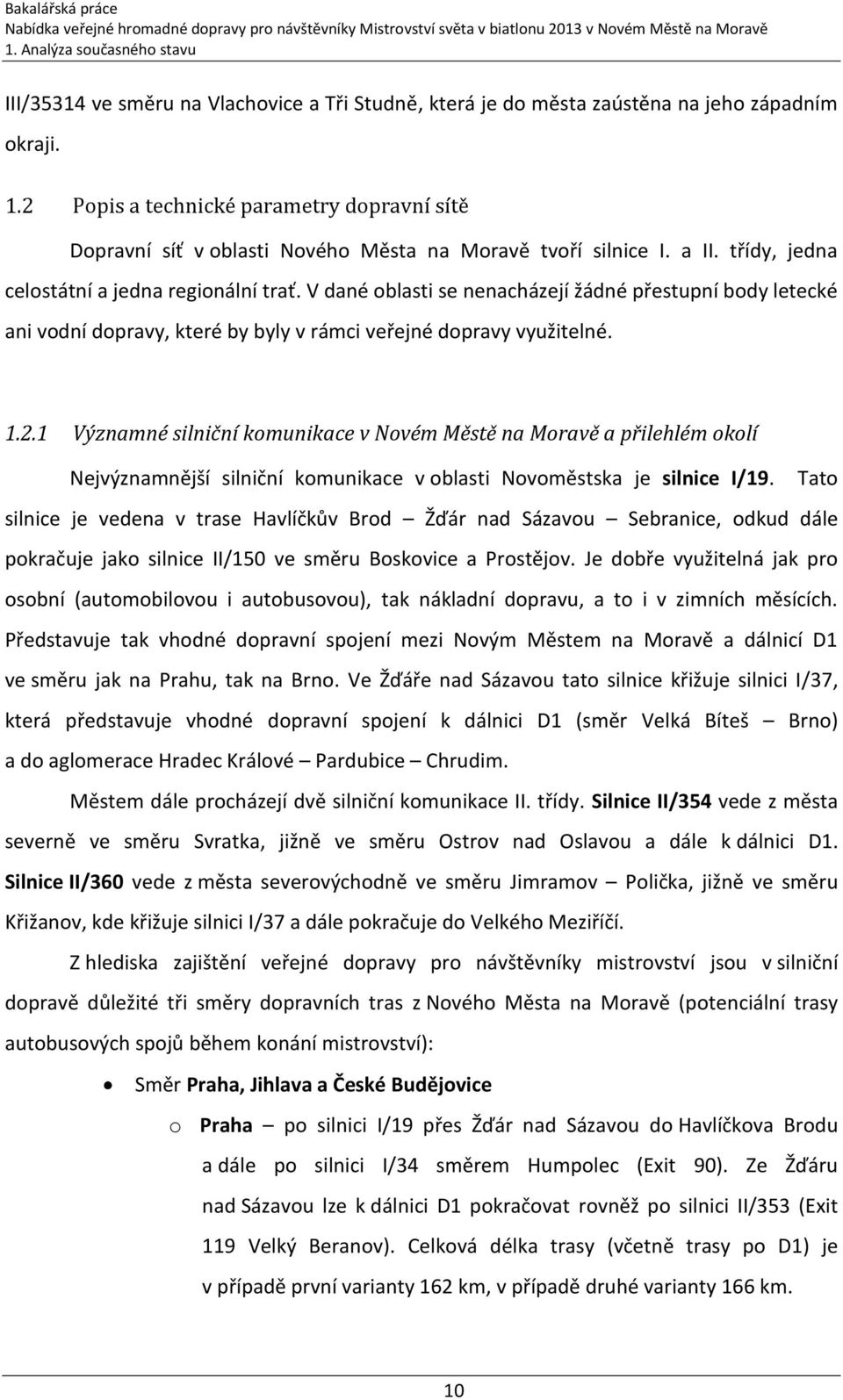 Bakalářská práce
Nabídka veřejné hromadné dopravy pro návštěvníky Mistrovství světa v biatlonu 2013 v Novém Městě na Moravě
1. Analýza současného stavu

III/35314 ve směru na Vlachovice a Tři Studně, která je do města zaústěna na jeho západním okraji.

1.2 Popis a technické parametry dopravní sítě

Dopravní síť v oblasti Nového Města na Moravě tvoří silnice I. a II. třídy, jedna celostátní a jedna regionální trať. V dané oblasti se nenacházejí žádné přestupní body letecké ani vodní dopravy, které by byly v rámci veřejné dopravy využitelné.

1.2.1 Významné silniční komunikace v Novém Městě na Moravě a přilehlém okolí

Nejvýznamnější silniční komunikace v oblasti Novoměstska je silnice I/19. Tato silnice je vedena v trase Havlíčkův Brod – Žďár nad Sázavou – Sebranice, odkud dále pokračuje jako silnice II/150 ve směru Boskovice a Prostějov. Je dobře využitelná jak pro osobní (automobilovou i autobusovou), tak nákladní dopravu, a to i v zimních měsících. Představuje tak vhodné dopravní spojení mezi Novým Městem na Moravě a dálnicí D1 ve směru jak na Prahu, tak na Brno. Ve Žďáře nad Sázavou tato silnice křižuje silnici I/37, která představuje vhodné dopravní spojení k dálnici D1 (směr Velká Bíteš – Brno) a do aglomerace Hradec Králové – Pardubice – Chrudim.

Městem dále procházejí dvě silniční komunikace II. třídy. Silnice II/354 vede z města severně ve směru Svratka, jižně ve směru Ostrov nad Oslavou a dále k dálnici D1. Silnice II/360 vede z města severovýchodně ve směru Jimramov – Polička, jižně ve směru Křižanov, kde křižuje silnici I/37 a dále pokračuje do Velkého Meziříčí.

Z hlediska zajištění veřejné dopravy pro návštěvníky mistrovství jsou v silniční dopravě důležité tři směry dopravních tras z Nového Města na Moravě (potenciální trasy autobusových spojů během konání mistrovství):

• Směr Praha, Jihlava a České Budějovice
o Praha – po silnici I/19 přes Žďár nad Sázavou do Havlíčkova Brodu a dále po silnici I/34 směrem Humpolec (Exit 90). Ze Žďáru nad Sázavou lze k dálnici D1 pokračovat rovněž po silnici II/353 (Exit 119 Velký Beranov). Celková délka trasy (včetně trasy po D1) je v případě první varianty 162 km, v případě druhé varianty 166 km.

10